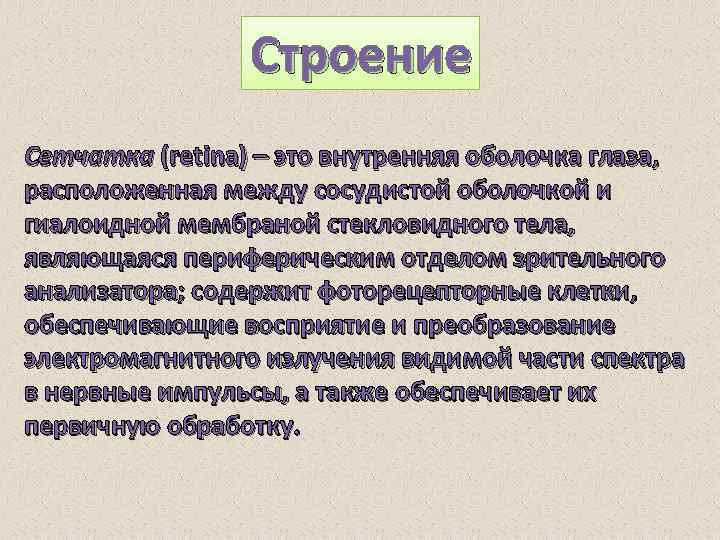 Строение

Сетчатка (retina) – это внутренняя оболочка глаза, расположенная между сосудистой оболочкой и гиалоидной мембраной стекловидного тела, являющаяся периферическим отделом зрительного анализатора; содержит фоторецепторные клетки, обеспечивающие восприятие и преобразование электромагнитного излучения видимой части спектра в нервные импульсы, а также обеспечивает их первичную обработку.